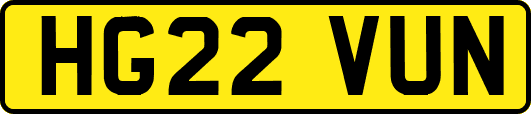 HG22 VUN